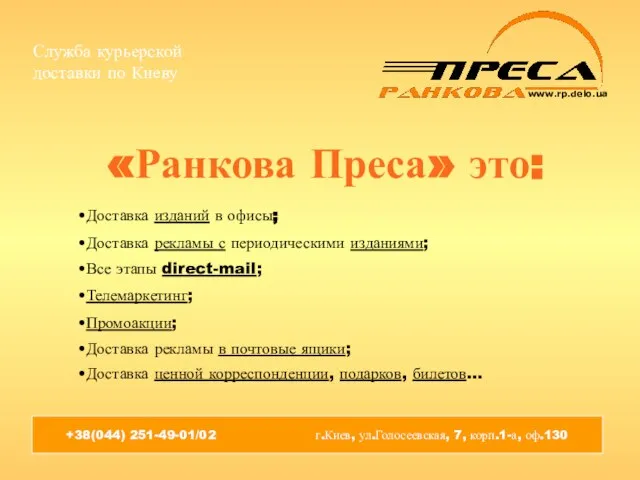 Служба курьерской доставки по Киеву

ПРЕСА
РАНКОВА
www.rp.delo.ua

«Ранкова Преса» это:

•Доставка изданий в офисы;

•Доставка рекламы с периодическими изданиями;

•Все этапы direct-mail;

•Телемаркетинг;

•Промоакции;

•Доставка рекламы в почтовые ящики;

•Доставка ценной корреспонденции, подарков, билетов…

+38(044) 251-49-01/02

г.Киев, ул.Голосеевская, 7, корп.1-а, оф.130